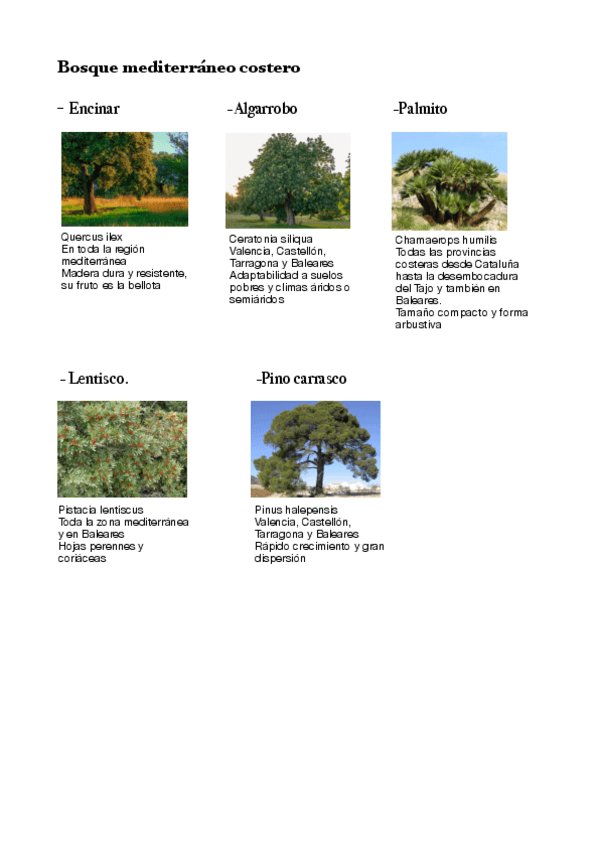 Bosque mediterráneo costero

- Encinar

Quercus ilex
En toda la región mediterránea
Madera dura y resistente, su fruto es la bellota

-Algarrobo

Ceratonia siliqua
Valencia, Castellón, Tarragona y Baleares
Adaptabilidad a suelos pobres y climas áridos o semiáridos

-Palmito

Chamaerops humilis
Todas las provincias costeras desde Cataluña hasta la desembocadura del Tajo y también en Baleares.
Tamaño compacto y forma arbustiva

- Lentisco.

Pistacia lentiscus
Toda la zona mediterránea y en Baleares
Hojas perennes y coriáceas

-Pino carrasco

Pinus halepensis
Valencia, Castellón, Tarragona y Baleares
Rápido crecimiento y gran dispersión